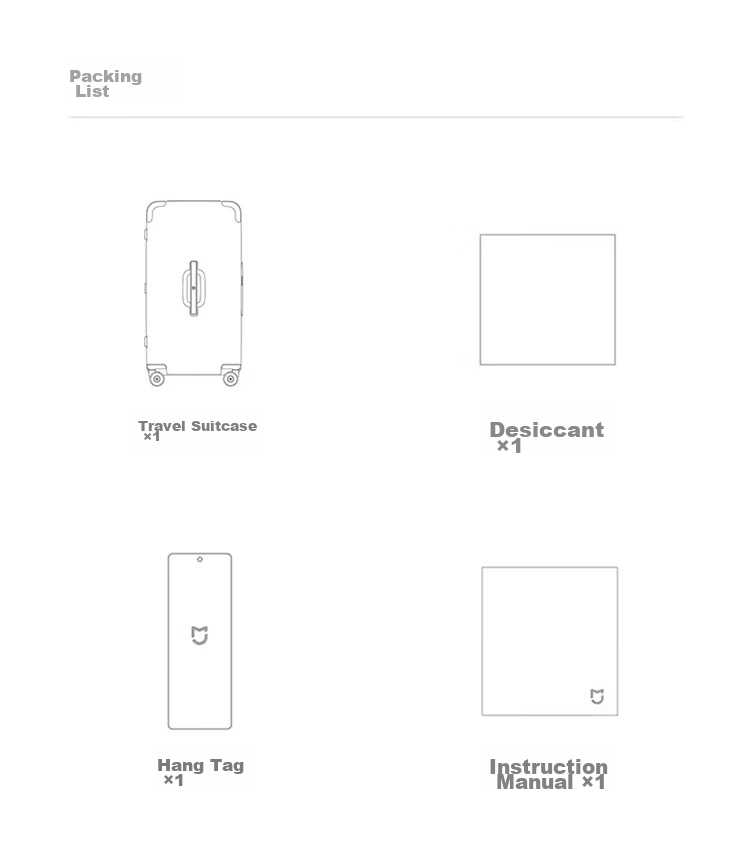 Packing List

Travel Suitcase ×1

Desiccant ×1

Hang Tag ×1

Instruction Manual ×1